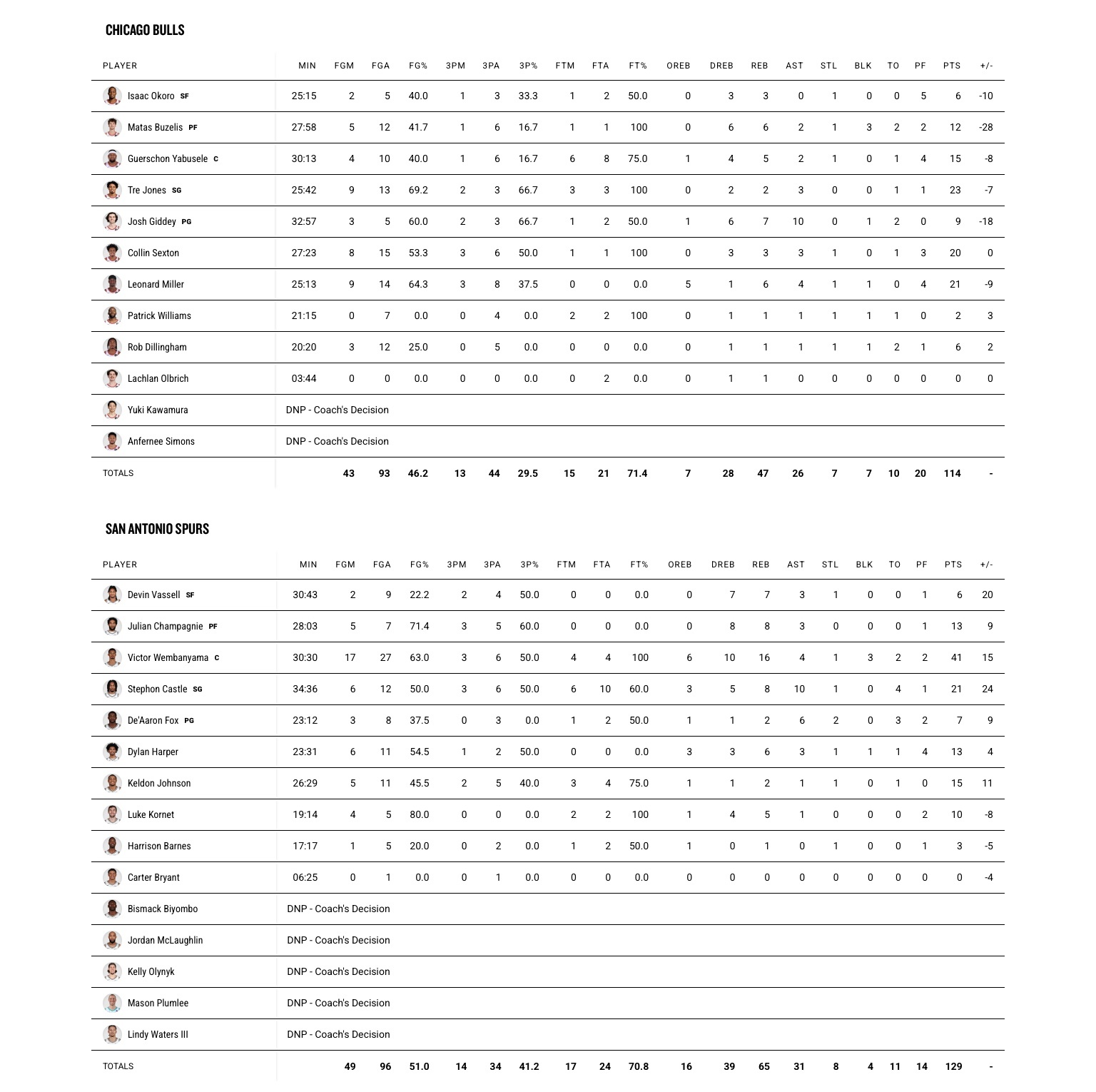 CHICAGO BULLS

| PLAYER | MIN | FGM | FGA | FG% | 3PM | 3PA | 3P% | FTM | FTA | FT% | OREB | DREB | REB | AST | STL | BLK | TO | PF | PTS | +/- |
|---|---|---|---|---|---|---|---|---|---|---|---|---|---|---|---|---|---|---|---|---|
| Isaac Okoro SF | 25:15 | 2 | 5 | 40.0 | 1 | 3 | 33.3 | 1 | 2 | 50.0 | 0 | 3 | 3 | 0 | 1 | 0 | 0 | 5 | 6 | -10 |
| Matas Buzelis PF | 27:58 | 5 | 12 | 41.7 | 1 | 6 | 16.7 | 1 | 1 | 100 | 0 | 6 | 6 | 2 | 1 | 3 | 2 | 2 | 12 | -28 |
| Guerschon Yabusele C | 30:13 | 4 | 10 | 40.0 | 1 | 6 | 16.7 | 6 | 8 | 75.0 | 1 | 4 | 5 | 2 | 1 | 0 | 1 | 4 | 15 | -8 |
| Tre Jones SG | 25:42 | 9 | 13 | 69.2 | 2 | 3 | 66.7 | 3 | 3 | 100 | 0 | 2 | 2 | 3 | 0 | 0 | 1 | 1 | 23 | -7 |
| Josh Giddey PG | 32:57 | 3 | 5 | 60.0 | 2 | 3 | 66.7 | 1 | 2 | 50.0 | 1 | 6 | 7 | 10 | 0 | 1 | 2 | 0 | 9 | -18 |
| Collin Sexton | 27:23 | 8 | 15 | 53.3 | 3 | 6 | 50.0 | 1 | 1 | 100 | 0 | 3 | 3 | 3 | 1 | 0 | 1 | 3 | 20 | 0 |
| Leonard Miller | 25:13 | 9 | 14 | 64.3 | 3 | 8 | 37.5 | 0 | 0 | 0.0 | 5 | 1 | 6 | 4 | 1 | 1 | 0 | 4 | 21 | -9 |
| Patrick Williams | 21:15 | 0 | 7 | 0.0 | 0 | 4 | 0.0 | 2 | 2 | 100 | 0 | 1 | 1 | 1 | 1 | 1 | 1 | 0 | 2 | 3 |
| Rob Dillingham | 20:20 | 3 | 12 | 25.0 | 0 | 5 | 0.0 | 0 | 0 | 0.0 | 0 | 1 | 1 | 1 | 1 | 1 | 2 | 1 | 6 | 2 |
| Lachlan Olbrich | 03:44 | 0 | 0 | 0.0 | 0 | 0 | 0.0 | 0 | 2 | 0.0 | 0 | 1 | 1 | 0 | 0 | 0 | 0 | 0 | 0 | 0 |
| Yuki Kawamura | DNP - Coach's Decision | | | | | | | | | | | | | | | | | | | |
| Anfernee Simons | DNP - Coach's Decision | | | | | | | | | | | | | | | | | | | |
| TOTALS | | 43 | 93 | 46.2 | 13 | 44 | 29.5 | 15 | 21 | 71.4 | 7 | 28 | 47 | 26 | 7 | 7 | 10 | 20 | 114 | - |

SAN ANTONIO SPURS

| PLAYER | MIN | FGM | FGA | FG% | 3PM | 3PA | 3P% | FTM | FTA | FT% | OREB | DREB | REB | AST | STL | BLK | TO | PF | PTS | +/- |
|---|---|---|---|---|---|---|---|---|---|---|---|---|---|---|---|---|---|---|---|---|
| Devin Vassell SF | 30:43 | 2 | 9 | 22.2 | 2 | 4 | 50.0 | 0 | 0 | 0.0 | 0 | 7 | 7 | 3 | 1 | 0 | 0 | 1 | 6 | 20 |
| Julian Champagnie PF | 28:03 | 5 | 7 | 71.4 | 3 | 5 | 60.0 | 0 | 0 | 0.0 | 0 | 8 | 8 | 3 | 0 | 0 | 0 | 1 | 13 | 9 |
| Victor Wembanyama C | 30:30 | 17 | 27 | 63.0 | 3 | 6 | 50.0 | 4 | 4 | 100 | 6 | 10 | 16 | 4 | 1 | 3 | 2 | 2 | 41 | 15 |
| Stephon Castle SG | 34:36 | 6 | 12 | 50.0 | 3 | 6 | 50.0 | 6 | 10 | 60.0 | 3 | 5 | 8 | 10 | 1 | 0 | 4 | 1 | 21 | 24 |
| De'Aaron Fox PG | 23:12 | 3 | 8 | 37.5 | 0 | 3 | 0.0 | 1 | 2 | 50.0 | 1 | 1 | 2 | 6 | 2 | 0 | 3 | 2 | 7 | 9 |
| Dylan Harper | 23:31 | 6 | 11 | 54.5 | 1 | 2 | 50.0 | 0 | 0 | 0.0 | 3 | 3 | 6 | 3 | 1 | 1 | 1 | 4 | 13 | 4 |
| Keldon Johnson | 26:29 | 5 | 11 | 45.5 | 2 | 5 | 40.0 | 3 | 4 | 75.0 | 1 | 1 | 2 | 1 | 1 | 0 | 1 | 0 | 15 | 11 |
| Luke Kornet | 19:14 | 4 | 5 | 80.0 | 0 | 0 | 0.0 | 2 | 2 | 100 | 1 | 4 | 5 | 1 | 0 | 0 | 0 | 2 | 10 | -8 |
| Harrison Barnes | 17:17 | 1 | 5 | 20.0 | 0 | 2 | 0.0 | 1 | 2 | 50.0 | 1 | 0 | 1 | 0 | 1 | 0 | 0 | 1 | 3 | -5 |
| Carter Bryant | 06:25 | 0 | 1 | 0.0 | 0 | 1 | 0.0 | 0 | 0 | 0.0 | 0 | 0 | 0 | 0 | 0 | 0 | 0 | 0 | 0 | -4 |
| Bismack Biyombo | DNP - Coach's Decision | | | | | | | | | | | | | | | | | | | |
| Jordan McLaughlin | DNP - Coach's Decision | | | | | | | | | | | | | | | | | | | |
| Kelly Olynyk | DNP - Coach's Decision | | | | | | | | | | | | | | | | | | | |
| Mason Plumlee | DNP - Coach's Decision | | | | | | | | | | | | | | | | | | | |
| Lindy Waters III | DNP - Coach's Decision | | | | | | | | | | | | | | | | | | | |
| TOTALS | | 49 | 96 | 51.0 | 14 | 34 | 41.2 | 17 | 24 | 70.8 | 16 | 39 | 65 | 31 | 8 | 4 | 11 | 14 | 129 | - |